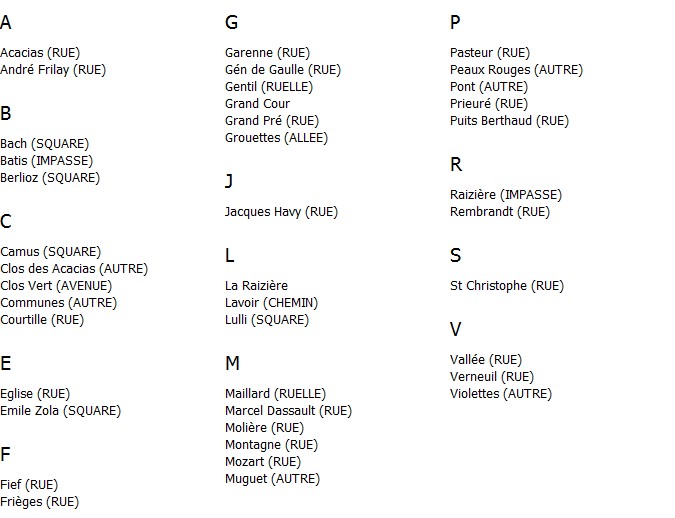 A

Acacias (RUE)
André Frilay (RUE)

B

Bach (SQUARE)
Batis (IMPASSE)
Berlioz (SQUARE)

C

Camus (SQUARE)
Clos des Acacias (AUTRE)
Clos Vert (AVENUE)
Communes (AUTRE)
Courtille (RUE)

E

Eglise (RUE)
Emile Zola (SQUARE)

F

Fief (RUE)
Frièges (RUE)

G

Garenne (RUE)
Gén de Gaulle (RUE)
Gentil (RUELLE)
Grand Cour
Grand Pré (RUE)
Grouettes (ALLEE)

J

Jacques Havy (RUE)

L

La Raizière
Lavoir (CHEMIN)
Lulli (SQUARE)

M

Maillard (RUELLE)
Marcel Dassault (RUE)
Molière (RUE)
Montagne (RUE)
Mozart (RUE)
Muguet (AUTRE)

P

Pasteur (RUE)
Peaux Rouges (AUTRE)
Pont (AUTRE)
Prieuré (RUE)
Puits Berthaud (RUE)

R

Raizière (IMPASSE)
Rembrandt (RUE)

S

St Christophe (RUE)

V

Vallée (RUE)
Verneuil (RUE)
Violettes (AUTRE)